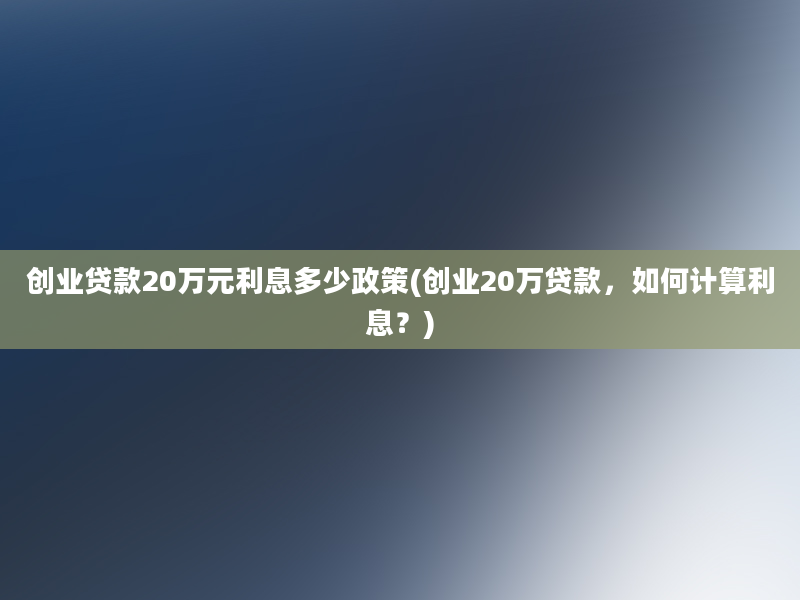 创业贷款20万元利息多少政策(创业20万贷款，如何计算利息？)